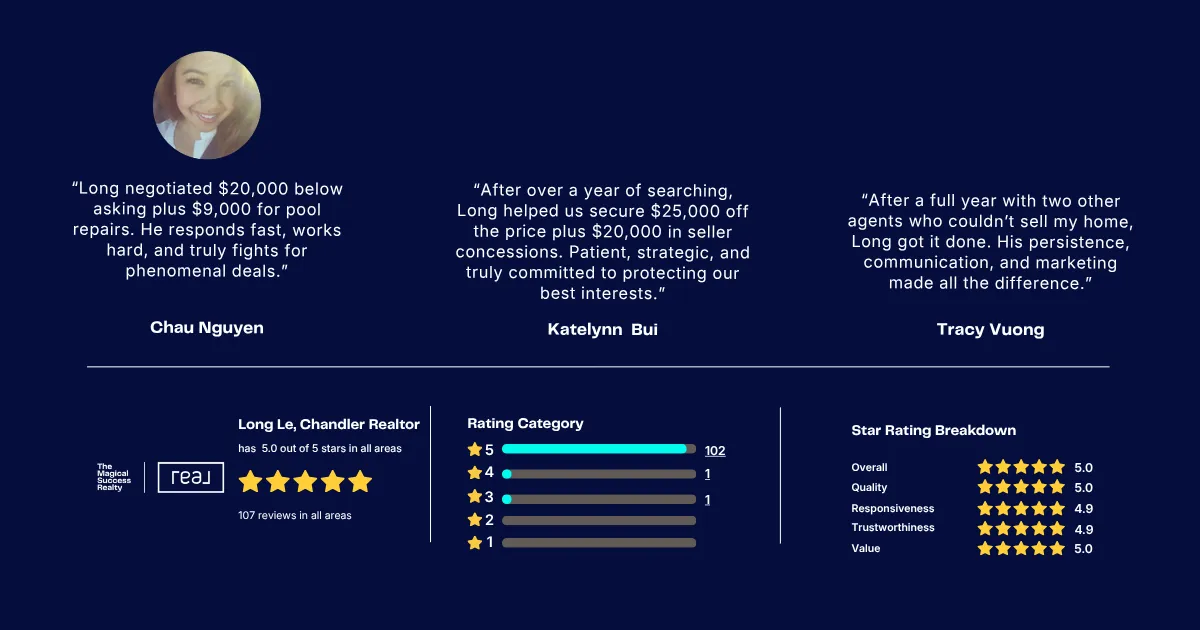 "Long negotiated $20,000 below asking plus $9,000 for pool repairs. He responds fast, works hard, and truly fights for phenomenal deals."

Chau Nguyen

"After over a year of searching, Long helped us secure $25,000 off the price plus $20,000 in seller concessions. Patient, strategic, and truly committed to protecting our best interests."

Katelynn Bui

"After a full year with two other agents who couldn't sell my home, Long got it done. His persistence, communication, and marketing made all the difference."

Tracy Vuong

The Magical Success Realty

real

Long Le, Chandler Realtor

has 5.0 out of 5 stars in all areas

107 reviews in all areas

Rating Category

5 102
4 1
3 1
2
1

Star Rating Breakdown

Overall 5.0
Quality 5.0
Responsiveness 4.9
Trustworthiness 4.9
Value 5.0